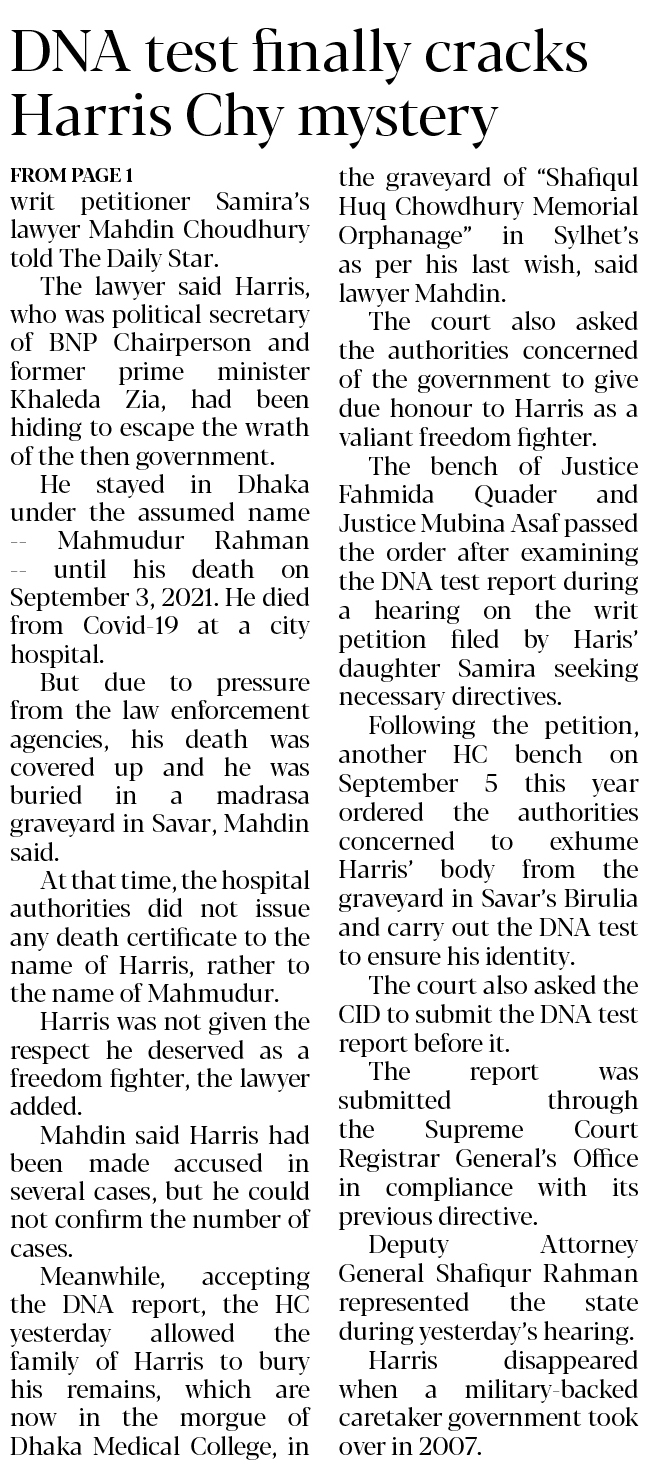 DNA test finally cracks Harris Chy mystery

FROM PAGE 1
writ petitioner Samira's lawyer Mahdin Choudhury told The Daily Star.

The lawyer said Harris, who was political secretary of BNP Chairperson and former prime minister Khaleda Zia, had been hiding to escape the wrath of the then government.

He stayed in Dhaka under the assumed name -- Mahmudur Rahman -- until his death on September 3, 2021. He died from Covid-19 at a city hospital.

But due to pressure from the law enforcement agencies, his death was covered up and he was buried in a madrasa graveyard in Savar, Mahdin said.

At that time, the hospital authorities did not issue any death certificate to the name of Harris, rather to the name of Mahmudur.

Harris was not given the respect he deserved as a freedom fighter, the lawyer added.

Mahdin said Harris had been made accused in several cases, but he could not confirm the number of cases.

Meanwhile, accepting the DNA report, the HC yesterday allowed the family of Harris to bury his remains, which are now in the morgue of Dhaka Medical College, in the graveyard of "Shafiqul Huq Chowdhury Memorial Orphanage" in Sylhet's as per his last wish, said lawyer Mahdin.

The court also asked the authorities concerned of the government to give due honour to Harris as a valiant freedom fighter.

The bench of Justice Fahmida Quader and Justice Mubina Asaf passed the order after examining the DNA test report during a hearing on the writ petition filed by Haris' daughter Samira seeking necessary directives.

Following the petition, another HC bench on September 5 this year ordered the authorities concerned to exhume Harris' body from the graveyard in Savar's Birulia and carry out the DNA test to ensure his identity.

The court also asked the CID to submit the DNA test report before it.

The report was submitted through the Supreme Court Registrar General's Office in compliance with its previous directive.

Deputy Attorney General Shafiqur Rahman represented the state during yesterday's hearing.

Harris disappeared when a military-backed caretaker government took over in 2007.